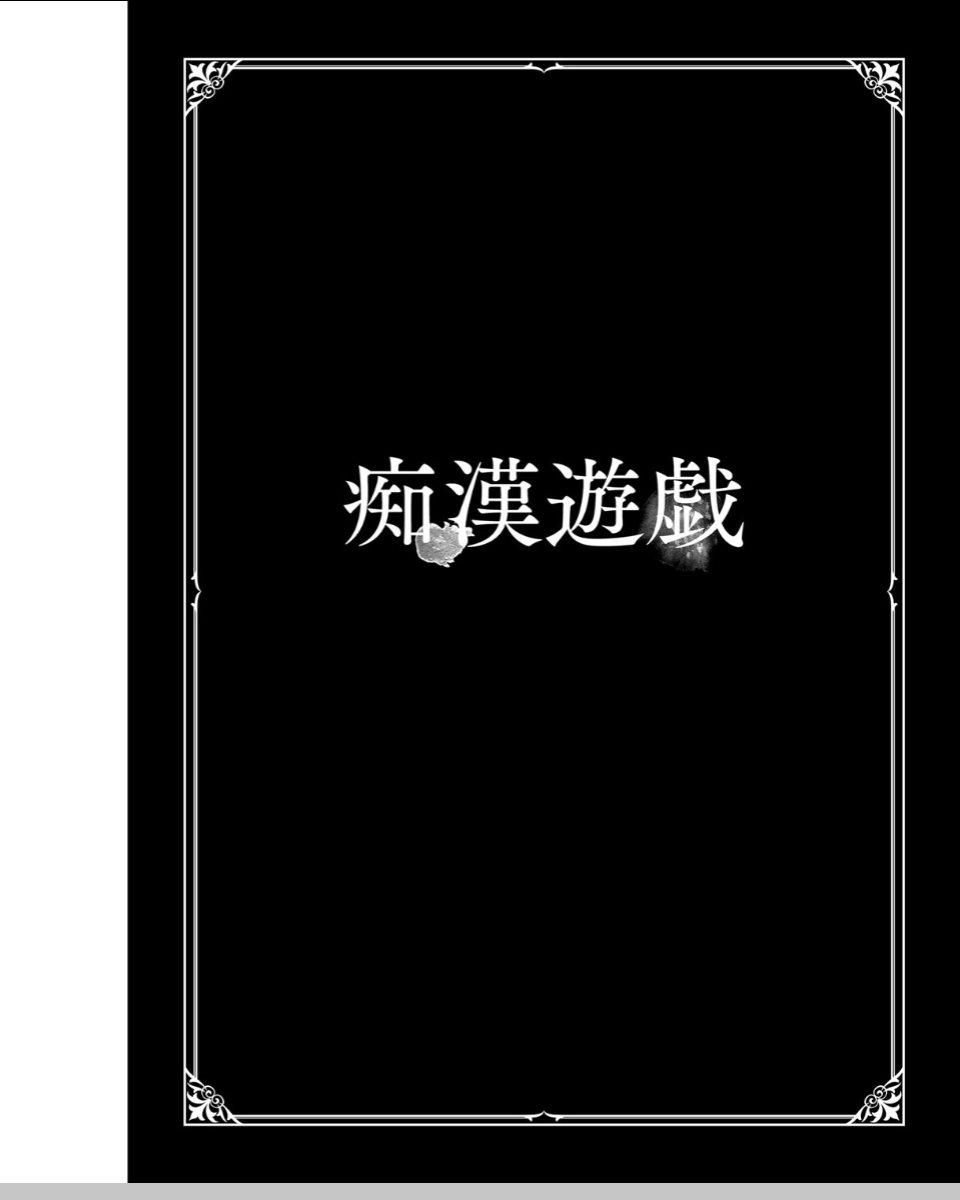 痴漢遊戯